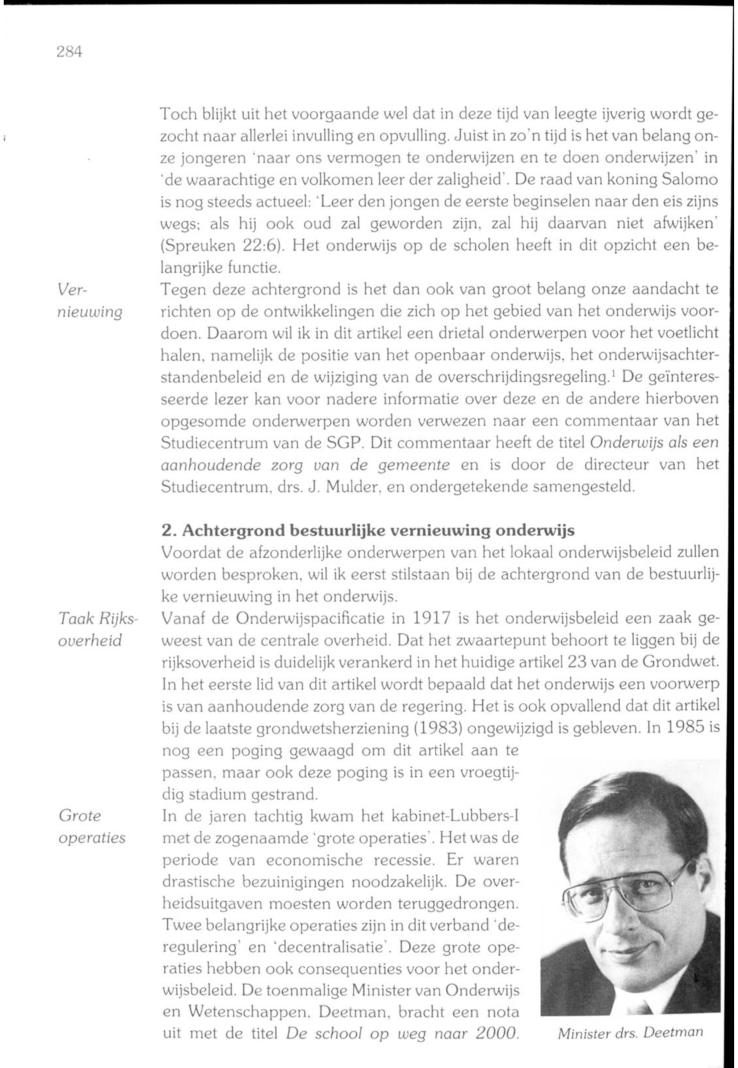 284

Toch blijkt uit het voorgaande wel dat in deze tijd van leegte ijverig wordt gezocht naar allerlei invulling en opvulling. Juist in zo'n tijd is het van belang onze jongeren 'naar ons vermogen te onderwijzen en te doen onderwijzen' in 'de waarachtige en volkomen leer der zaligheid'. De raad van koning Salomo is nog steeds actueel: 'Leer den jongen de eerste beginselen naar den eis zijns wegs; als hij ook oud zal geworden zijn, zal hij daarvan niet afwijken' (Spreuken 22:6). Het onderwijs op de scholen heeft in dit opzicht een belangrijke functie.

Vernieuwing

Tegen deze achtergrond is het dan ook van groot belang onze aandacht te richten op de ontwikkelingen die zich op het gebied van het onderwijs voordoen. Daarom wil ik in dit artikel een drietal onderwerpen voor het voetlicht halen, namelijk de positie van het openbaar onderwijs, het onderwijsachterstandenbeleid en de wijziging van de overschrijdingsregeling.$^1$ De geïnteresseerde lezer kan voor nadere informatie over deze en de andere hierboven opgesomde onderwerpen worden verwezen naar een commentaar van het Studiecentrum van de SGP. Dit commentaar heeft de titel Onderwijs als een aanhoudende zorg van de gemeente en is door de directeur van het Studiecentrum, drs. J. Mulder, en ondergetekende samengesteld.

2. Achtergrond bestuurlijke vernieuwing onderwijs

Voordat de afzonderlijke onderwerpen van het lokaal onderwijsbeleid zullen worden besproken, wil ik eerst stilstaan bij de achtergrond van de bestuurlijke vernieuwing in het onderwijs.

Taak Rijksoverheid

Vanaf de Onderwijspacificatie in 1917 is het onderwijsbeleid een zaak geweest van de centrale overheid. Dat het zwaartepunt behoort te liggen bij de rijksoverheid is duidelijk verankerd in het huidige artikel 23 van de Grondwet. In het eerste lid van dit artikel wordt bepaald dat het onderwijs een voorwerp is van aanhoudende zorg van de regering. Het is ook opvallend dat dit artikel bij de laatste grondwetsherziening (1983) ongewijzigd is gebleven. In 1985 is nog een poging gewaagd om dit artikel aan te passen, maar ook deze poging is in een vroegtijdig stadium gestrand.

Grote operaties

In de jaren tachtig kwam het kabinet-Lubbers-I met de zogenaamde 'grote operaties'. Het was de periode van economische recessie. Er waren drastische bezuinigingen noodzakelijk. De overheidsuitgaven moesten worden teruggedrongen. Twee belangrijke operaties zijn in dit verband 'deregulering' en 'decentralisatie'. Deze grote operaties hebben ook consequenties voor het onderwijsbeleid. De toenmalige Minister van Onderwijs en Wetenschappen, Deetman, bracht een nota uit met de titel De school op weg naar 2000.

Minister drs. Deetman